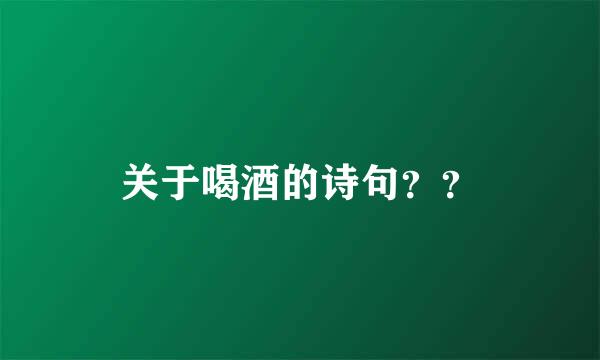 关于喝酒的诗句？？